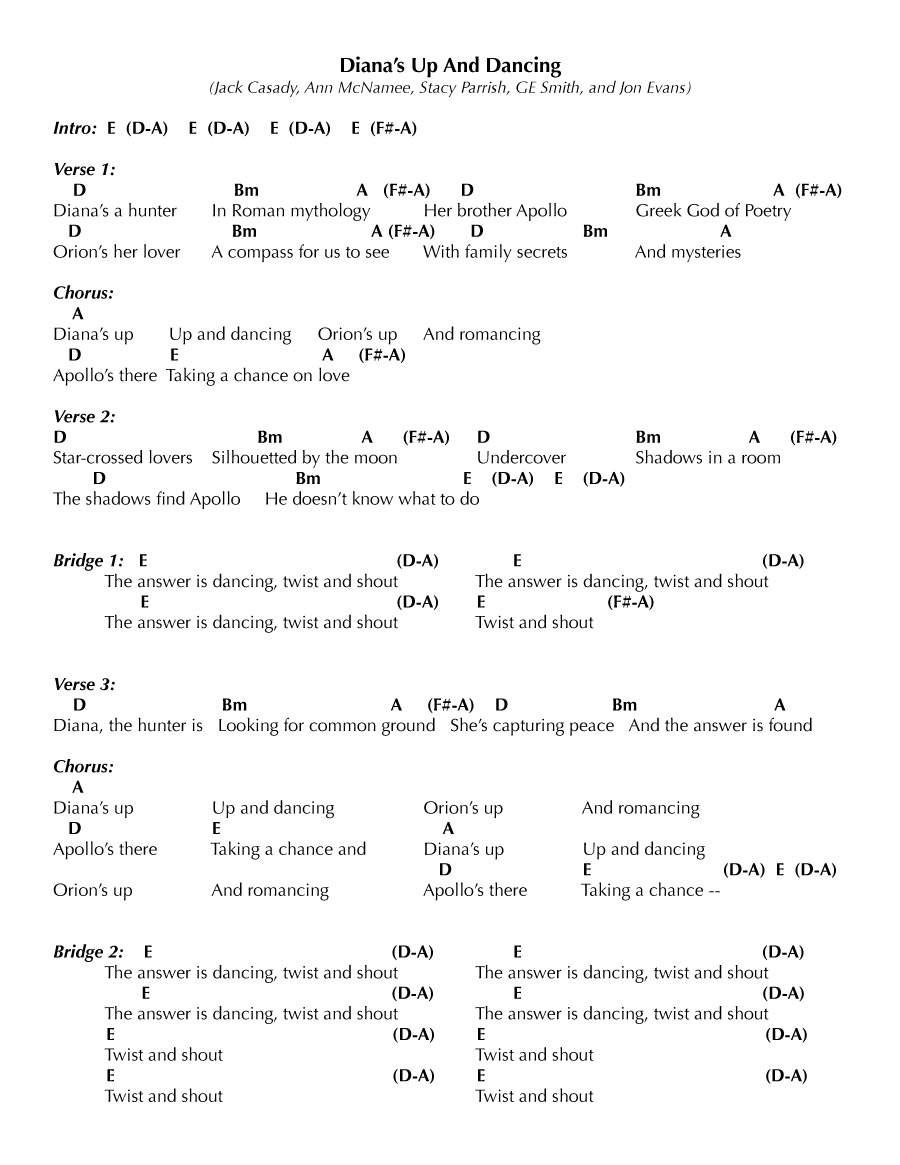 Diana's Up And Dancing
(Jack Casady, Ann McNamee, Stacy Parrish, GE Smith, and Jon Evans)

Intro: E (D-A) E (D-A) E (D-A) E (F#-A)

Verse 1:
D Bm A (F#-A) D Bm A (F#-A)
Diana's a hunter In Roman mythology Her brother Apollo Greek God of Poetry
D Bm A (F#-A) D Bm A
Orion's her lover A compass for us to see With family secrets And mysteries

Chorus:
A
Diana's up Up and dancing Orion's up And romancing
D E A (F#-A)
Apollo's there Taking a chance on love

Verse 2:
D Bm A (F#-A) D Bm A (F#-A)
Star-crossed lovers Silhouetted by the moon Undercover Shadows in a room
D Bm E (D-A) E (D-A)
The shadows find Apollo He doesn't know what to do

Bridge 1: E (D-A) E (D-A)
The answer is dancing, twist and shout The answer is dancing, twist and shout
E (D-A) E (F#-A)
The answer is dancing, twist and shout Twist and shout

Verse 3:
D Bm A (F#-A) D Bm A
Diana, the hunter is Looking for common ground She's capturing peace And the answer is found

Chorus:
A
Diana's up Up and dancing Orion's up And romancing
D E A
Apollo's there Taking a chance and Diana's up Up and dancing
D E (D-A) E (D-A)
Orion's up And romancing Apollo's there Taking a chance --

Bridge 2: E (D-A) E (D-A)
The answer is dancing, twist and shout The answer is dancing, twist and shout
E (D-A) E (D-A)
The answer is dancing, twist and shout The answer is dancing, twist and shout
E (D-A) E (D-A)
Twist and shout Twist and shout
E (D-A) E (D-A)
Twist and shout Twist and shout